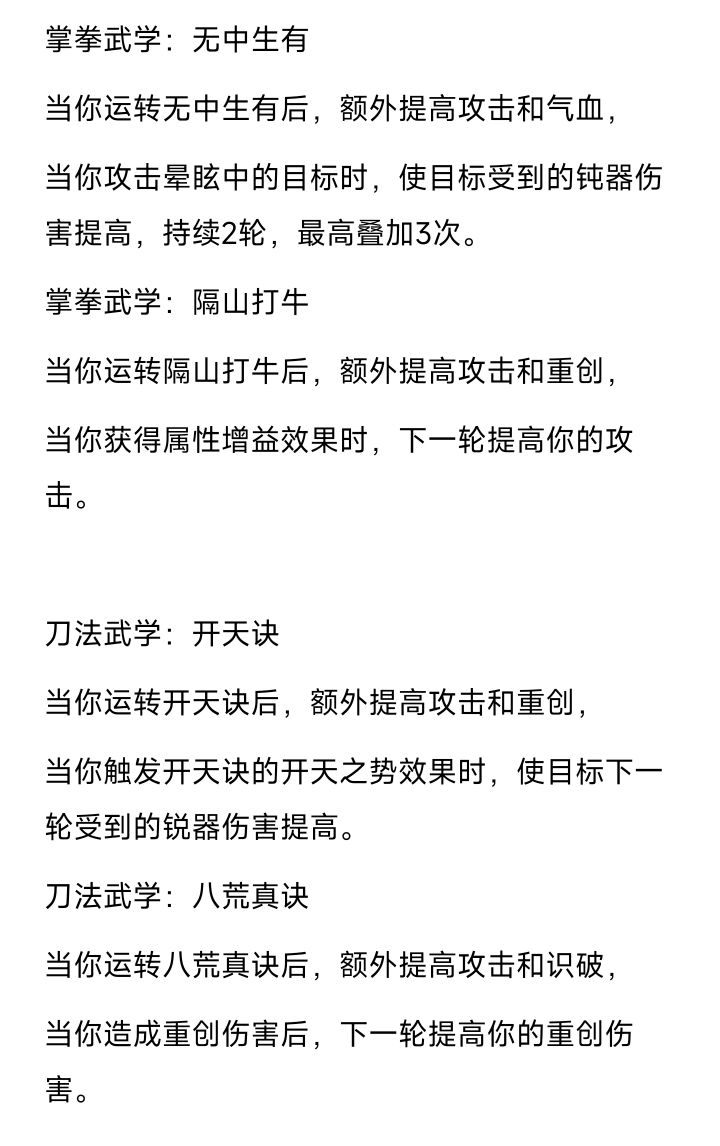 掌拳武学：无中生有

当你运转无中生有后，额外提高攻击和气血，

当你攻击晕眩中的目标时，使目标受到的钝器伤害提高，持续2轮，最高叠加3次。

掌拳武学：隔山打牛

当你运转隔山打牛后，额外提高攻击和重创，

当你获得属性增益效果时，下一轮提高你的攻击。

刀法武学：开天诀

当你运转开天诀后，额外提高攻击和重创，

当你触发开天诀的开天之势效果时，使目标下一轮受到的锐器伤害提高。

刀法武学：八荒真诀

当你运转八荒真诀后，额外提高攻击和识破，

当你造成重创伤害后，下一轮提高你的重创伤害。